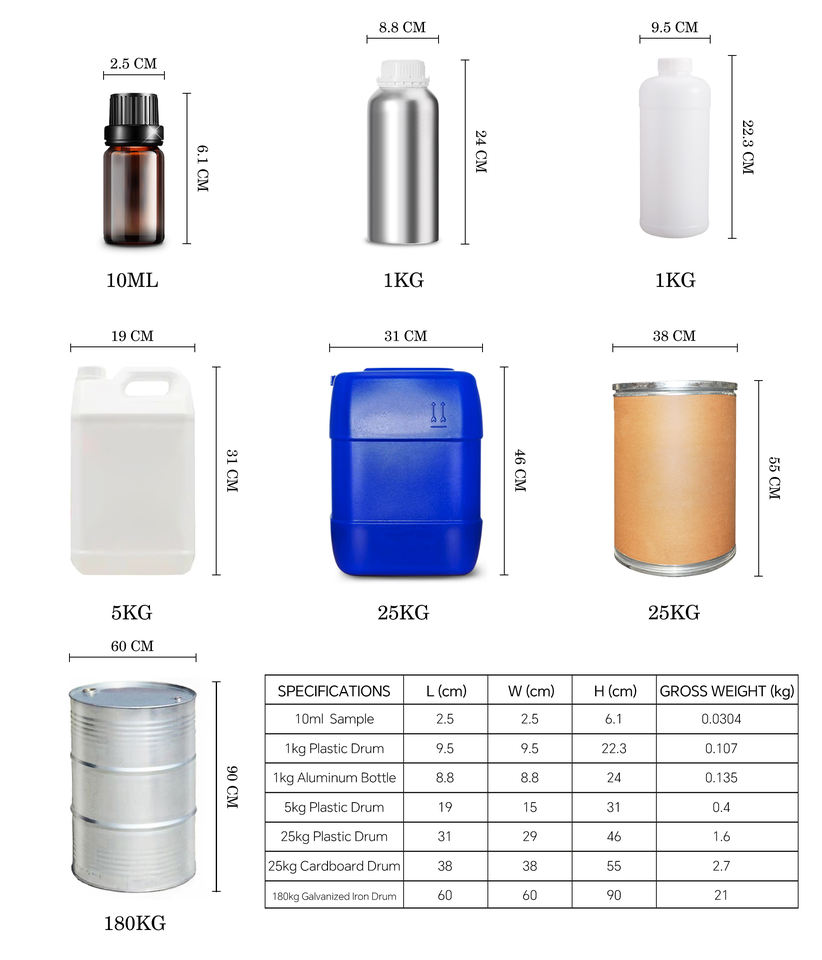 2.5 CM
6.1 CM
10ML

8.8 CM
24 CM
1KG

9.5 CM
22.3 CM
1KG

19 CM
31 CM
5KG

31 CM
46 CM
25KG

38 CM
55 CM
25KG

60 CM
90 CM
180KG

| SPECIFICATIONS | L (cm) | W (cm) | H (cm) | GROSS WEIGHT (kg) |
|---|---|---|---|---|
| 10ml Sample | 2.5 | 2.5 | 6.1 | 0.0304 |
| 1kg Plastic Drum | 9.5 | 9.5 | 22.3 | 0.107 |
| 1kg Aluminum Bottle | 8.8 | 8.8 | 24 | 0.135 |
| 5kg Plastic Drum | 19 | 15 | 31 | 0.4 |
| 25kg Plastic Drum | 31 | 29 | 46 | 1.6 |
| 25kg Cardboard Drum | 38 | 38 | 55 | 2.7 |
| 180kg Galvanized Iron Drum | 60 | 60 | 90 | 21 |